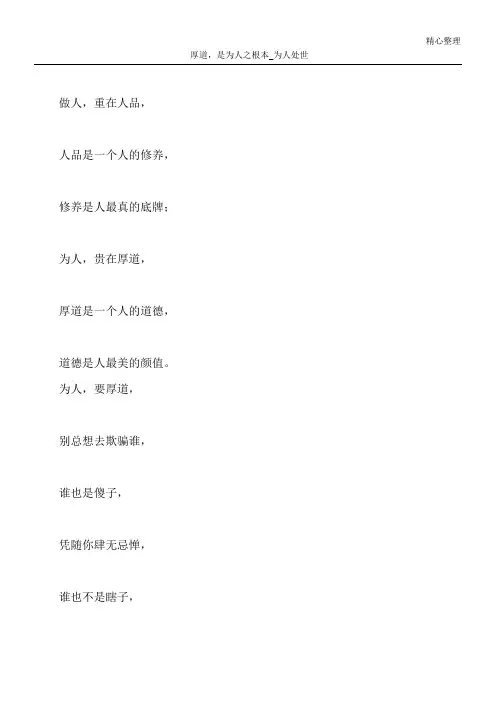 精心整理

厚道，是为人之根本_为人处世

做人，重在人品，

人品是一个人的修养，

修养是人最真的底牌；

为人，贵在厚道，

厚道是一个人的道德，

道德是人最美的颜值。

为人，要厚道，

别总想去欺骗谁，

谁也是傻子，

凭随你肆无忌惮，

谁也不是瞎子，